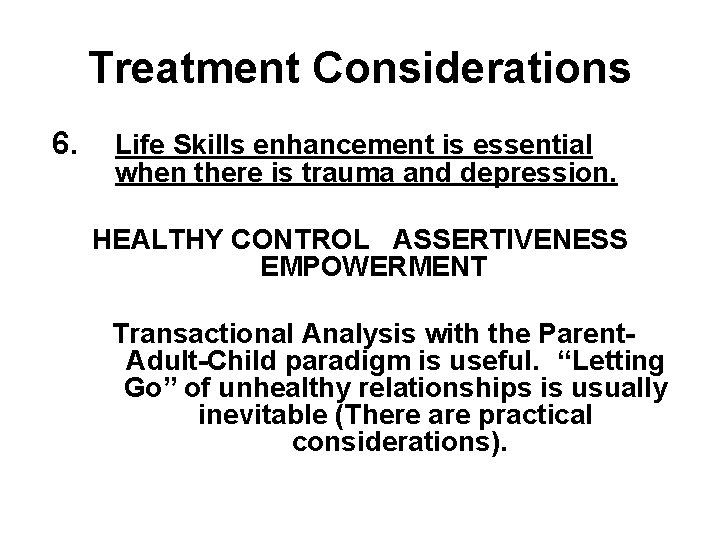 Treatment Considerations

6. Life Skills enhancement is essential when there is trauma and depression.

HEALTHY CONTROL ASSERTIVENESS EMPOWERMENT

Transactional Analysis with the Parent-Adult-Child paradigm is useful. “Letting Go” of unhealthy relationships is usually inevitable (There are practical considerations).